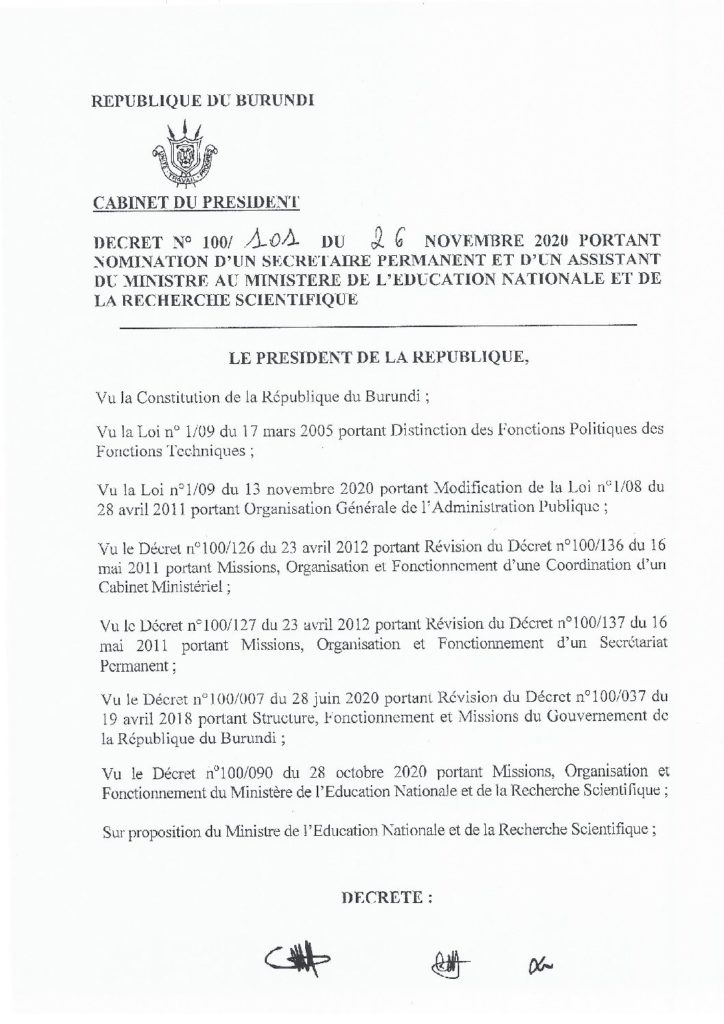 REPUBLIQUE DU BURUNDI

CABINET DU PRESIDENT

DECRET N° 100/ 101 DU 26 NOVEMBRE 2020 PORTANT NOMINATION D'UN SECRETAIRE PERMANENT ET D'UN ASSISTANT DU MINISTRE AU MINISTERE DE L'EDUCATION NATIONALE ET DE LA RECHERCHE SCIENTIFIQUE

LE PRESIDENT DE LA REPUBLIQUE,

Vu la Constitution de la République du Burundi ;

Vu la Loi n° 1/09 du 17 mars 2005 portant Distinction des Fonctions Politiques des Fonctions Techniques ;

Vu la Loi n°1/09 du 13 novembre 2020 portant Modification de la Loi n°1/08 du 28 avril 2011 portant Organisation Générale de l'Administration Publique ;

Vu le Décret n°100/126 du 23 avril 2012 portant Révision du Décret n°100/136 du 16 mai 2011 portant Missions, Organisation et Fonctionnement d'une Coordination d'un Cabinet Ministériel ;

Vu le Décret n°100/127 du 23 avril 2012 portant Révision du Décret n°100/137 du 16 mai 2011 portant Missions, Organisation et Fonctionnement d'un Secrétariat Permanent ;

Vu le Décret n°100/007 du 28 juin 2020 portant Révision du Décret n°100/037 du 19 avril 2018 portant Structure, Fonctionnement et Missions du Gouvernement de la République du Burundi ;

Vu le Décret n°100/090 du 28 octobre 2020 portant Missions, Organisation et Fonctionnement du Ministère de l'Education Nationale et de la Recherche Scientifique ;

Sur proposition du Ministre de l'Education Nationale et de la Recherche Scientifique ;

DECRETE :